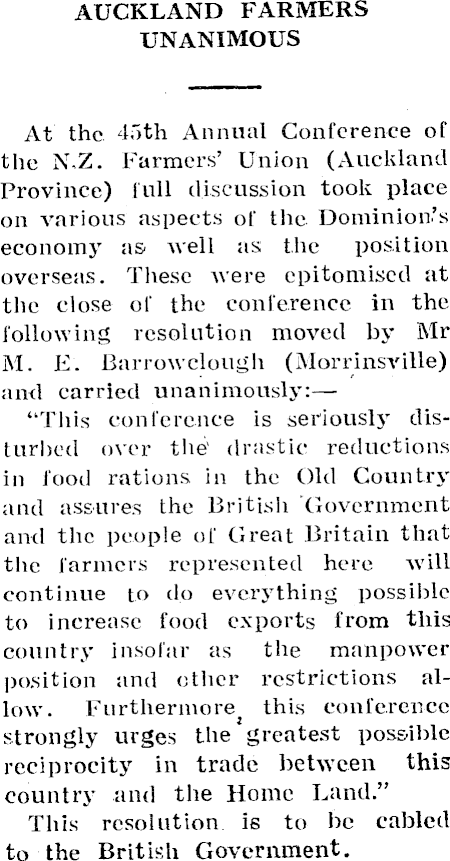 AUCKLAND FARMERS UNANIMOUS

At the 45th Annual Conference of the N.Z. Farmers' Union (Auckland Province) full discussion took place on various aspects of the Dominion's economy as well as the position overseas. These were epitomised at the close of the conference in the following resolution moved by Mr M. E. Barrowclough (Morrinsville) and carried unanimously:—

"This conference is seriously disturbed over the drastic reductions in food rations in the Old Country and assures the British Government and the people of Great Britain that the farmers represented here will continue to do everything possible to increase food exports from this country insofar as the manpower position and other restrictions allow. Furthermore, this conference strongly urges the greatest possible reciprocity in trade between this country and the Home Land."

This resolution is to be cabled to the British Government.